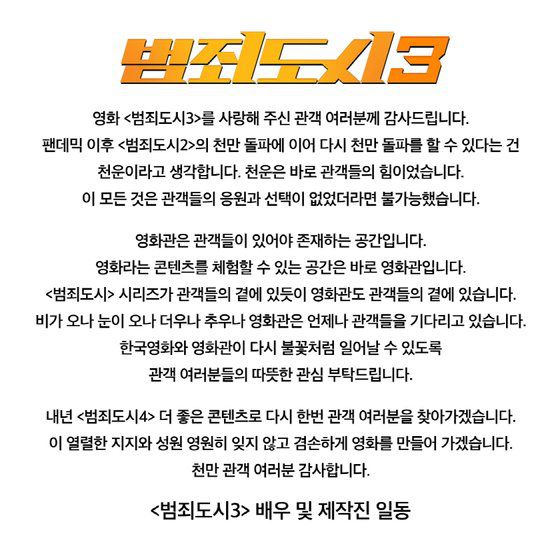 범죄도시3

영화 <범죄도시3>를 사랑해 주신 관객 여러분께 감사드립니다. 팬데믹 이후 <범죄도시2>의 천만 돌파에 이어 다시 천만 돌파를 할 수 있다는 건 천운이라고 생각합니다. 천운은 바로 관객들의 힘이었습니다. 이 모든 것은 관객들의 응원과 선택이 없었더라면 불가능했습니다.

영화관은 관객들이 있어야 존재하는 공간입니다. 영화라는 콘텐츠를 체험할 수 있는 공간은 바로 영화관입니다. <범죄도시> 시리즈가 관객들의 곁에 있듯이 영화관도 관객들의 곁에 있습니다. 비가 오나 눈이 오나 더우나 추우나 영화관은 언제나 관객들을 기다리고 있습니다. 한국영화와 영화관이 다시 불꽃처럼 일어날 수 있도록 관객 여러분들의 따뜻한 관심 부탁드립니다.

내년 <범죄도시4> 더 좋은 콘텐츠로 다시 한번 관객 여러분을 찾아가겠습니다. 이 열렬한 지지와 성원 영원히 잊지 않고 겸손하게 영화를 만들어 가겠습니다. 천만 관객 여러분 감사합니다.

<범죄도시3> 배우 및 제작진 일동